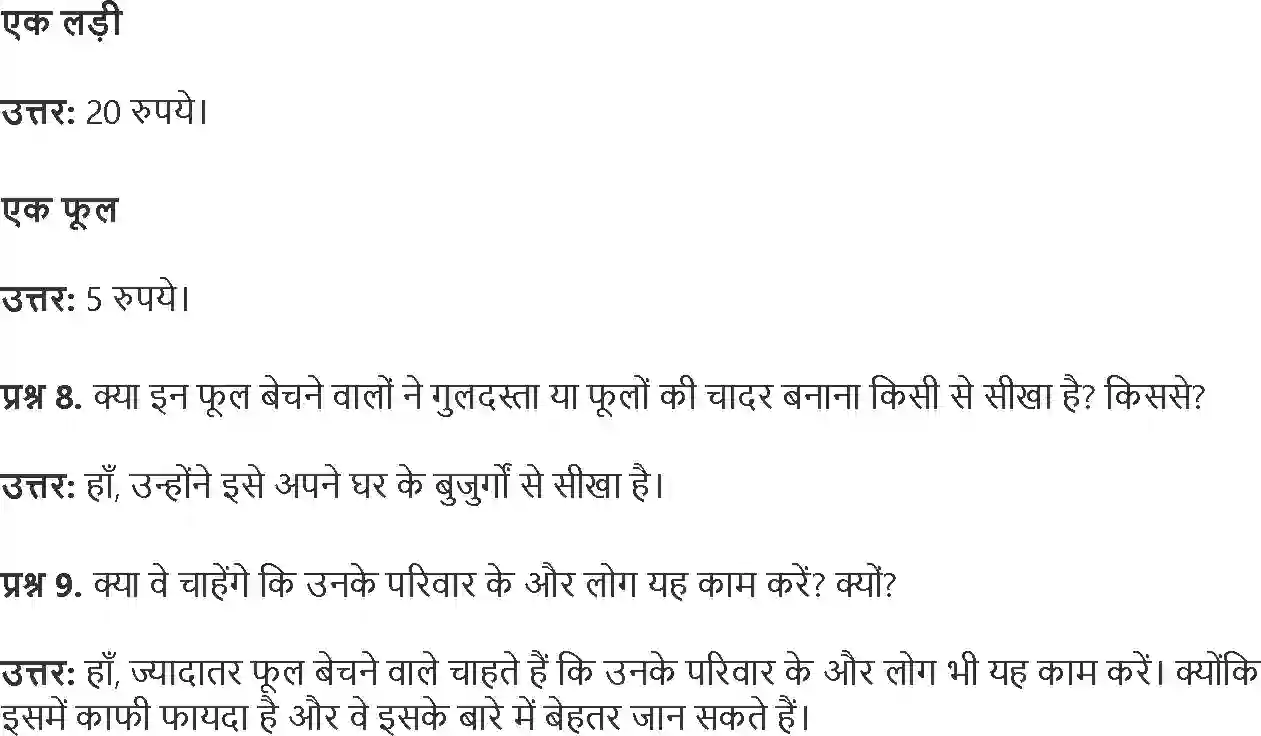 एक लड़ी

उत्तर: 20 रुपये।

एक फूल

उत्तर: 5 रुपये।

प्रश्न 8. क्या इन फूल बेचने वालों ने गुलदस्ता या फूलों की चादर बनाना किसी से सीखा है? किससे?

उत्तर: हाँ, उन्होंने इसे अपने घर के बुजुर्गों से सीखा है।

प्रश्न 9. क्या वे चाहेंगे कि उनके परिवार के और लोग यह काम करें? क्यों?

उत्तर: हाँ, ज्यादातर फूल बेचने वाले चाहते हैं कि उनके परिवार के और लोग भी यह काम करें। क्योंकि इसमें काफी फायदा है और वे इसके बारे में बेहतर जान सकते हैं।